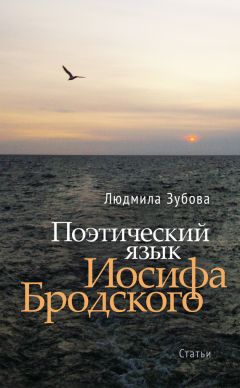 Людмила Зубова

Поэтический язык Иосифа Бродского

Статьи